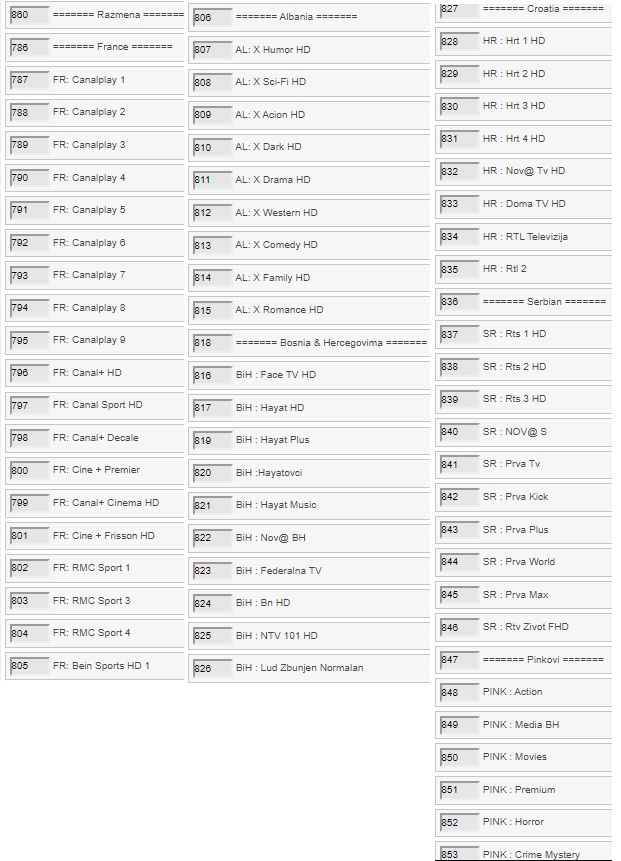 860 ======= Razmena =======
786 ======= France =======
787 FR: Canalplay 1
788 FR: Canalplay 2
789 FR: Canalplay 3
790 FR: Canalplay 4
791 FR: Canalplay 5
792 FR: Canalplay 6
793 FR: Canalplay 7
794 FR: Canalplay 8
795 FR: Canalplay 9
796 FR: Canal+ HD
797 FR: Canal Sport HD
798 FR: Canal+ Decale
800 FR: Cine + Premier
799 FR: Canal+ Cinema HD
801 FR: Cine + Frisson HD
802 FR: RMC Sport 1
803 FR: RMC Sport 3
804 FR: RMC Sport 4
805 FR: Bein Sports HD 1

806 ======= Albania =======
807 AL: X Humor HD
808 AL: X Sci-Fi HD
809 AL: X Acion HD
810 AL: X Dark HD
811 AL: X Drama HD
812 AL: X Western HD
813 AL: X Comedy HD
814 AL: X Family HD
815 AL: X Romance HD
818 ======= Bosnia & Hercegovima =======
816 BiH : Face TV HD
817 BiH : Hayat HD
819 BiH : Hayat Plus
820 BiH :Hayatovci
821 BiH : Hayat Music
822 BiH : Nov@ BH
823 BiH : Federalna TV
824 BiH : Bn HD
825 BiH : NTV 101 HD
826 BiH : Lud Zbunjen Normalan

827 ======= Croatia =======
828 HR : Hrt 1 HD
829 HR : Hrt 2 HD
830 HR : Hrt 3 HD
831 HR : Hrt 4 HD
832 HR : Nov@ Tv HD
833 HR : Doma TV HD
834 HR : RTL Televizija
835 HR : Rtl 2
836 ======= Serbian =======
837 SR : Rts 1 HD
838 SR : Rts 2 HD
839 SR : Rts 3 HD
840 SR : NOV@ S
841 SR : Prva Tv
842 SR : Prva Kick
843 SR : Prva Plus
844 SR : Prva World
845 SR : Prva Max
846 SR : Rtv Zivot FHD
847 ======= Pinkovi =======
848 PINK : Action
849 PINK : Media BH
850 PINK : Movies
851 PINK : Premium
852 PINK : Horror
853 PINK : Crime Mystery